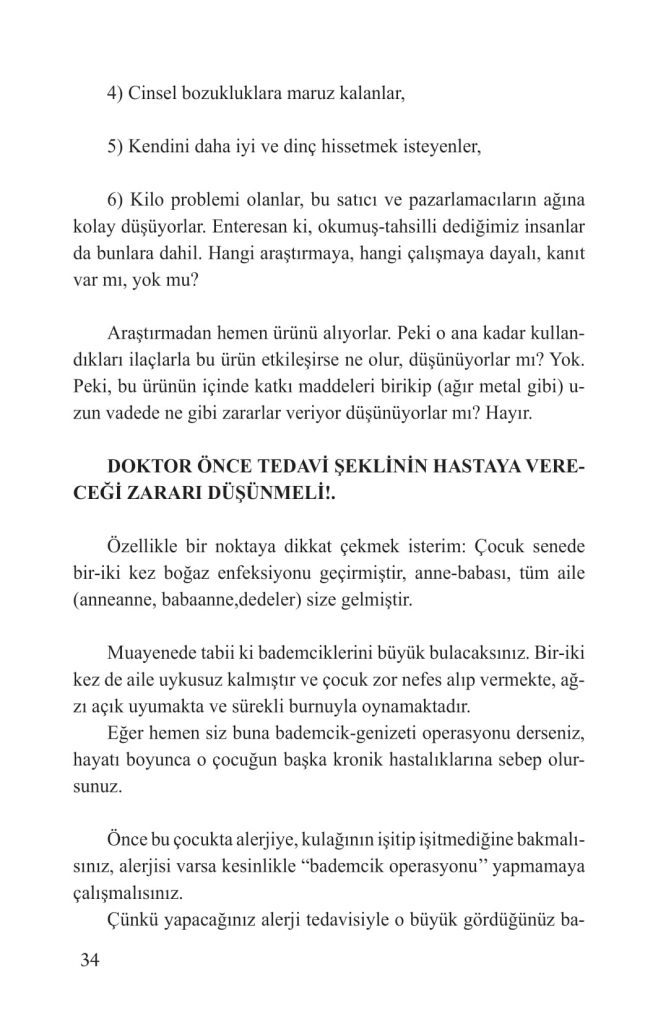 4) Cinsel bozukluklara maruz kalanlar,

5) Kendini daha iyi ve dinç hissetmek isteyenler,

6) Kilo problemi olanlar, bu satıcı ve pazarlamacıların ağına kolay düşüyorlar. Enteresan ki, okumuş-tahsilli dediğimiz insanlar da bunlara dahil. Hangi araştırmaya, hangi çalışmaya dayalı, kanıt var mı, yok mu?

Araştırmadan hemen ürünü alıyorlar. Peki o ana kadar kullandıkları ilaçlarla bu ürün etkileşirse ne olur, düşünüyorlar mı? Yok. Peki, bu ürünün içinde katkı maddeleri birikip (ağır metal gibi) uzun vadede ne gibi zararlar veriyor düşünüyorlar mı? Hayır.

DOKTOR ÖNCE TEDAVİ ŞEKLİNİN HASTAYA VERECEĞİ ZARARI DÜŞÜNMELİ!.

Özellikle bir noktaya dikkat çekmek isterim: Çocuk senede bir-iki kez boğaz enfeksiyonu geçirmiştir, anne-babası, tüm aile (anneanne, babaanne,dedeler) size gelmiştir.

Muayenede tabii ki bademciklerini büyük bulacaksınız. Bir-iki kez de aile uykusuz kalmıştır ve çocuk zor nefes alıp vermekte, ağzı açık uyumakta ve sürekli burnuyla oynamaktadır.
Eğer hemen siz buna bademcik-genizeti operasyonu derseniz, hayatı boyunca o çocuğun başka kronik hastalıklarına sebep olursunuz.

Önce bu çocukta alerjiye, kulağının işitip işitmediğine bakmalısınız, alerjisi varsa kesinlikle “bademcik operasyonu” yapmamaya çalışmalısınız.
Çünkü yapacağınız alerji tedavisiyle o büyük gördüğünüz ba-

34